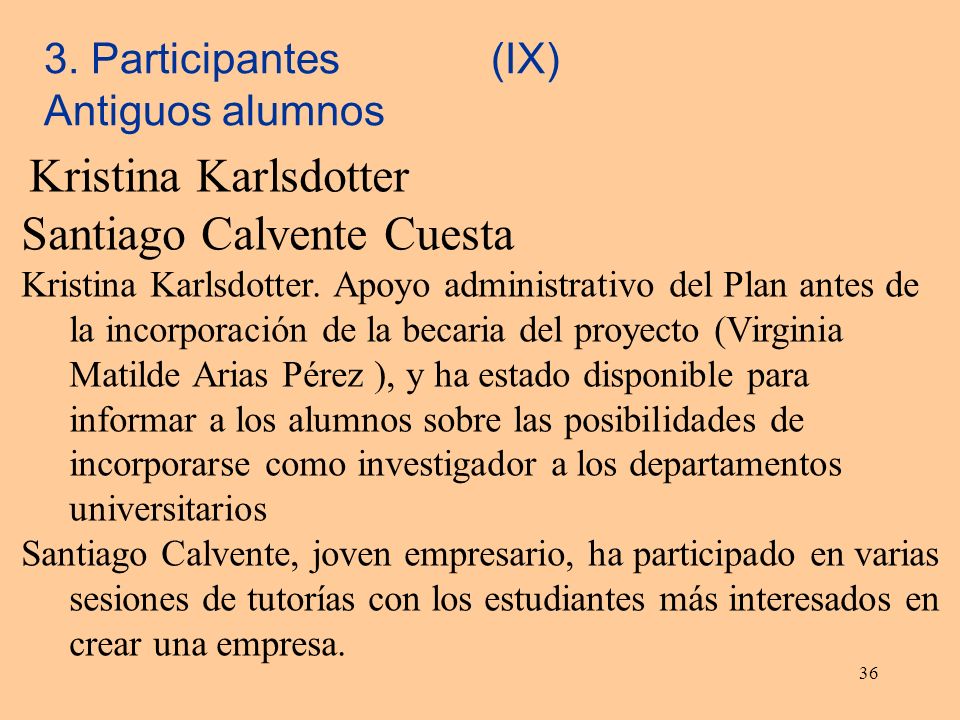 3. Participantes (IX)
Antiguos alumnos

Kristina Karlsdotter
Santiago Calvente Cuesta

Kristina Karlsdotter. Apoyo administrativo del Plan antes de la incorporación de la becaria del proyecto (Virginia Matilde Arias Pérez ), y ha estado disponible para informar a los alumnos sobre las posibilidades de incorporarse como investigador a los departamentos universitarios

Santiago Calvente, joven empresario, ha participado en varias sesiones de tutorías con los estudiantes más interesados en crear una empresa.

36